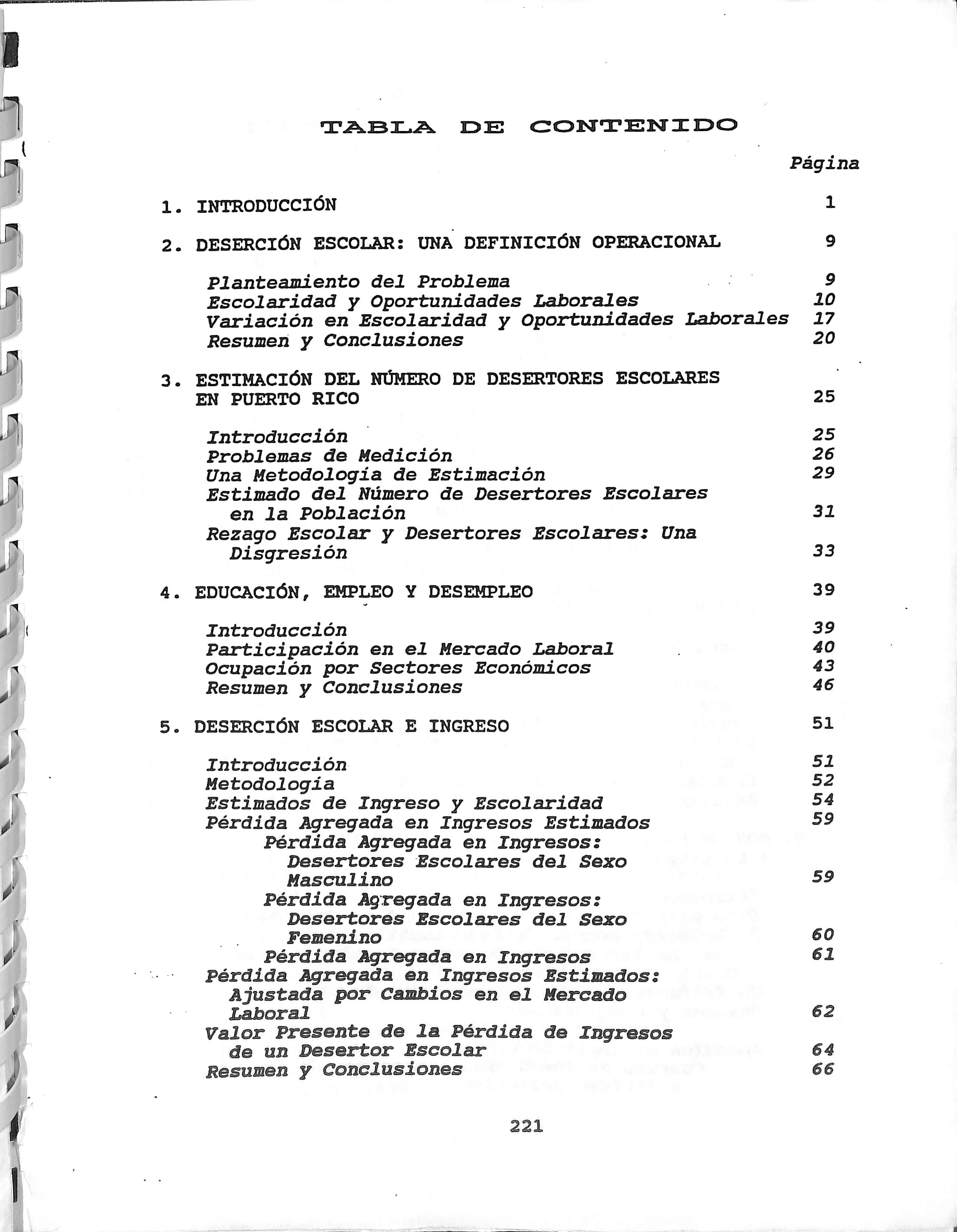 TABLA DE CONTENIDO

Página

1. INTRODUCCIÓN 1

2. DESERCIÓN ESCOLAR: UNA DEFINICIÓN OPERACIONAL 9

Planteamiento del Problema 9
Escolaridad y Oportunidades Laborales 10
Variación en Escolaridad y Oportunidades Laborales 17
Resumen y Conclusiones 20

3. ESTIMACIÓN DEL NÚMERO DE DESERTORES ESCOLARES EN PUERTO RICO 25

Introducción 25
Problemas de Medición 26
Una Metodología de Estimación 29
Estimado del Número de Desertores Escolares en la Población 31
Rezago Escolar y Desertores Escolares: Una Disgresión 33

4. EDUCACIÓN, EMPLEO Y DESEMPLEO 39

Introducción 39
Participación en el Mercado Laboral 40
Ocupación por Sectores Económicos 43
Resumen y Conclusiones 46

5. DESERCIÓN ESCOLAR E INGRESO 51

Introducción 51
Metodología 52
Estimados de Ingreso y Escolaridad 54
Pérdida Agregada en Ingresos Estimados 59
Pérdida Agregada en Ingresos: Desertores Escolares del Sexo Masculino 59
Pérdida Agregada en Ingresos: Desertores Escolares del Sexo Femenino 60
Pérdida Agregada en Ingresos 61
Pérdida Agregada en Ingresos Estimados: Ajustada por Cambios en el Mercado Laboral 62
Valor Presente de la Pérdida de Ingresos de un Desertor Escolar 64
Resumen y Conclusiones 66

221